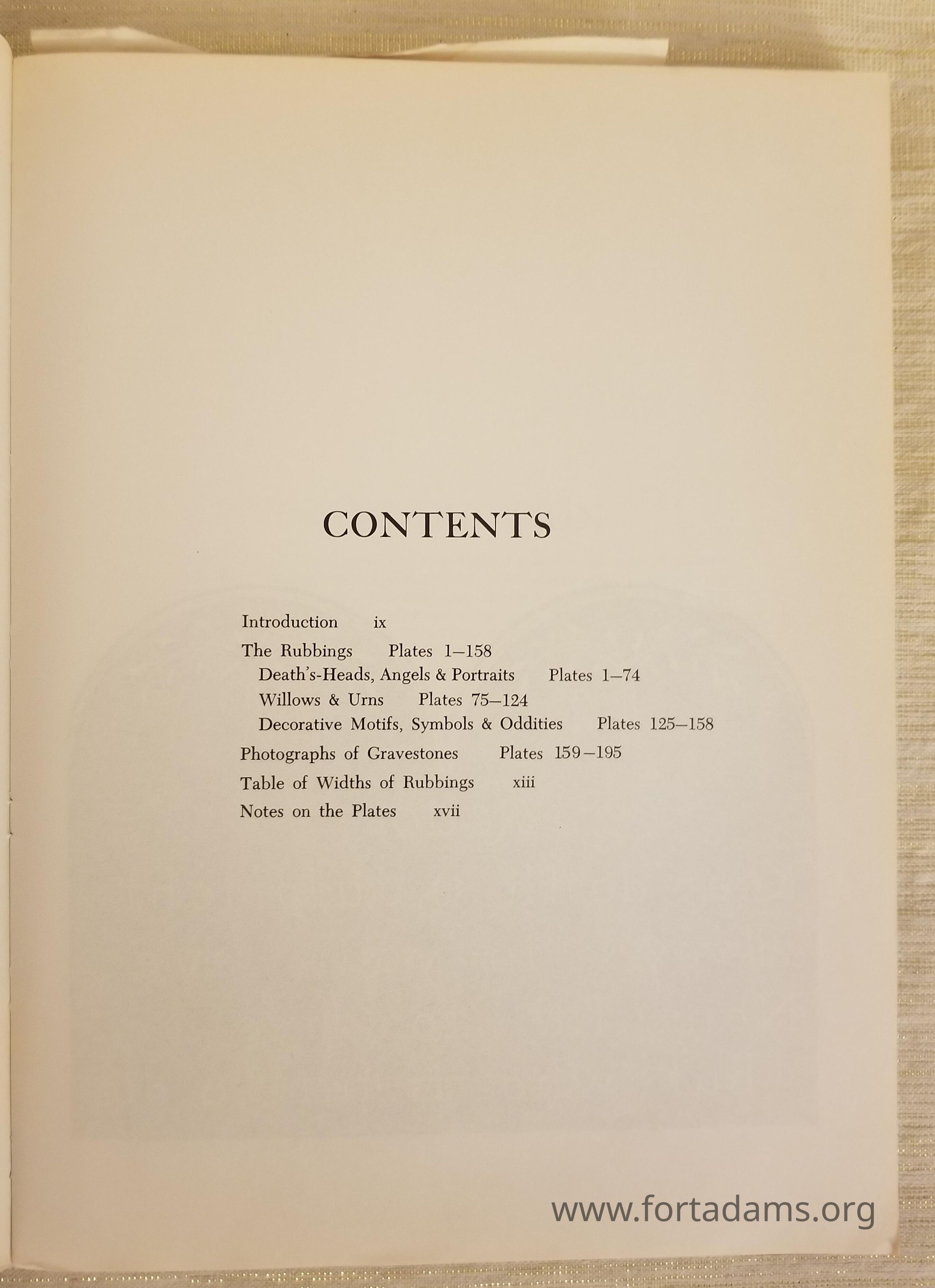 CONTENTS

Introduction ix

The Rubbings Plates 1—158

Death's-Heads, Angels & Portraits Plates 1—74

Willows & Urns Plates 75—124

Decorative Motifs, Symbols & Oddities Plates 125—158

Photographs of Gravestones Plates 159—195

Table of Widths of Rubbings xiii

Notes on the Plates xvii

www.fortadams.org